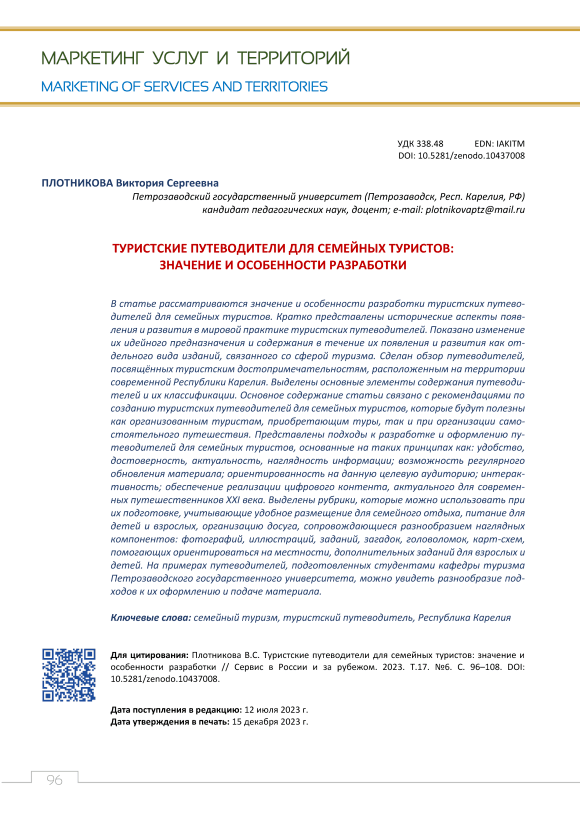 МАРКЕТИНГ УСЛУГ И ТЕРРИТОРИЙ
MARKETING OF SERVICES AND TERRITORIES

УДК 338.48 EDN: IAKITM
DOI: 10.5281/zenodo.10437008

ПЛОТНИКОВА Виктория Сергеевна
Петрозаводский государственный университет (Петрозаводск, Респ. Карелия, РФ)
кандидат педагогических наук, доцент; e-mail: plotnikovaptz@mail.ru

ТУРИСТСКИЕ ПУТЕВОДИТЕЛИ ДЛЯ СЕМЕЙНЫХ ТУРИСТОВ: ЗНАЧЕНИЕ И ОСОБЕННОСТИ РАЗРАБОТКИ

В статье рассматриваются значение и особенности разработки туристских путеводителей для семейных туристов. Кратко представлены исторические аспекты появления и развития в мировой практике туристских путеводителей. Показано изменение их идейного предназначения и содержания в течение их появления и развития как отдельного вида изданий, связанного со сферой туризма. Сделан обзор путеводителей, посвящённых туристским достопримечательностям, расположенным на территории современной Республики Карелия. Выделены основные элементы содержания путеводителей и их классификации. Основное содержание статьи связано с рекомендациями по созданию туристских путеводителей для семейных туристов, которые будут полезны как организованным туристам, приобретающим туры, так и при организации самостоятельного путешествия. Представлены подходы к разработке и оформлению путеводителей для семейных туристов, основанные на таких принципах как: удобство, достоверность, актуальность, наглядность информации; возможность регулярного обновления материала; ориентированность на данную целевую аудиторию; интерактивность; обеспечение реализации цифрового контента, актуального для современных путешественников XXI века. Выделены рубрики, которые можно использовать при их подготовке, учитывающие удобное размещение для семейного отдыха, питание для детей и взрослых, организацию досуга, сопровождающиеся разнообразием наглядных компонентов: фотографий, иллюстраций, заданий, загадок, головоломок, карт-схем, помогающих ориентироваться на местности, дополнительных заданий для взрослых и детей. На примерах путеводителей, подготовленных студентами кафедры туризма Петрозаводского государственного университета, можно увидеть разнообразие подходов к их оформлению и подаче материала.

Ключевые слова: семейный туризм, туристский путеводитель, Республика Карелия

Для цитирования: Плотникова В.С. Туристские путеводители для семейных туристов: значение и особенности разработки // Сервис в России и за рубежом. 2023. Т.17. №6. С. 96–108. DOI: 10.5281/zenodo.10437008.

Дата поступления в редакцию: 12 июля 2023 г.
Дата утверждения в печать: 15 декабря 2023 г.

96